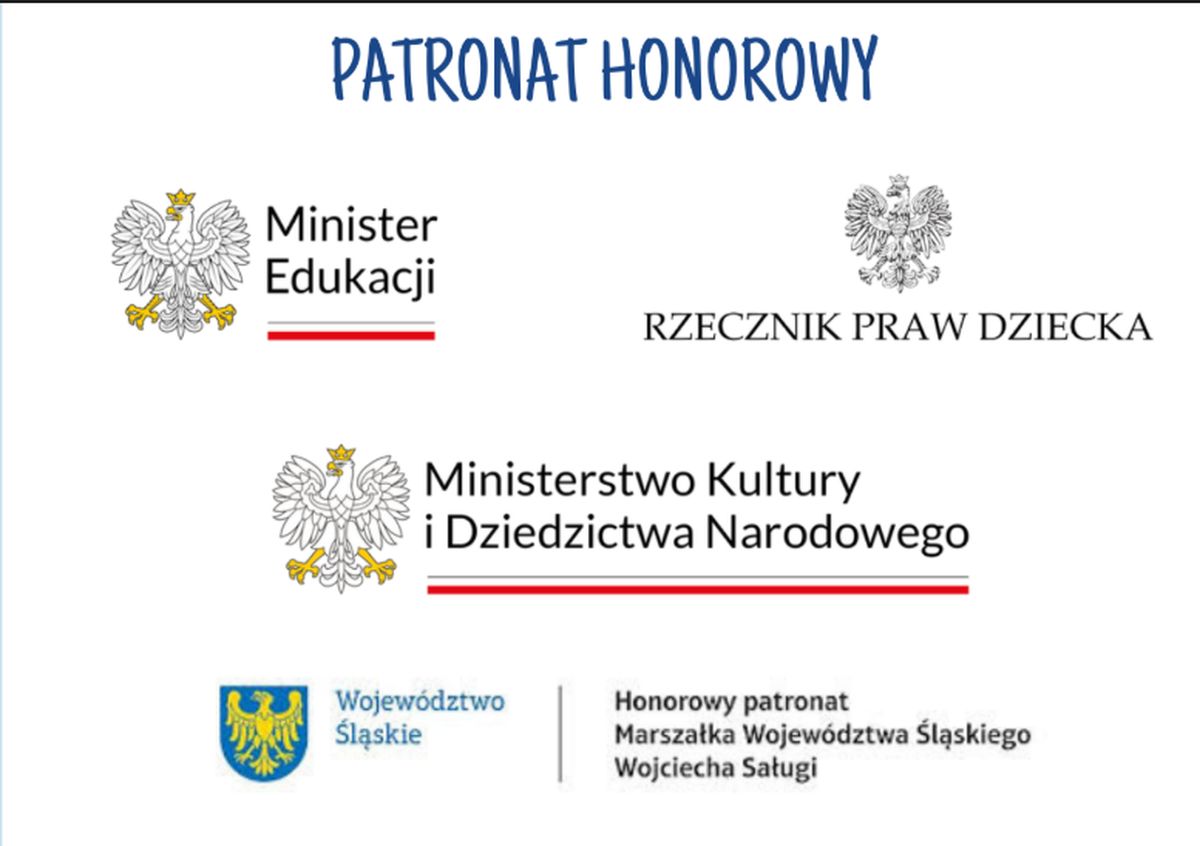 PATRONAT HONOROWY

Minister
Edukacji

RZECZNIK PRAW DZIECKA

Ministerstwo Kultury
i Dziedzictwa Narodowego

Województwo
Śląskie

Honorowy patronat
Marszałka Województwa Śląskiego
Wojciecha Saługi